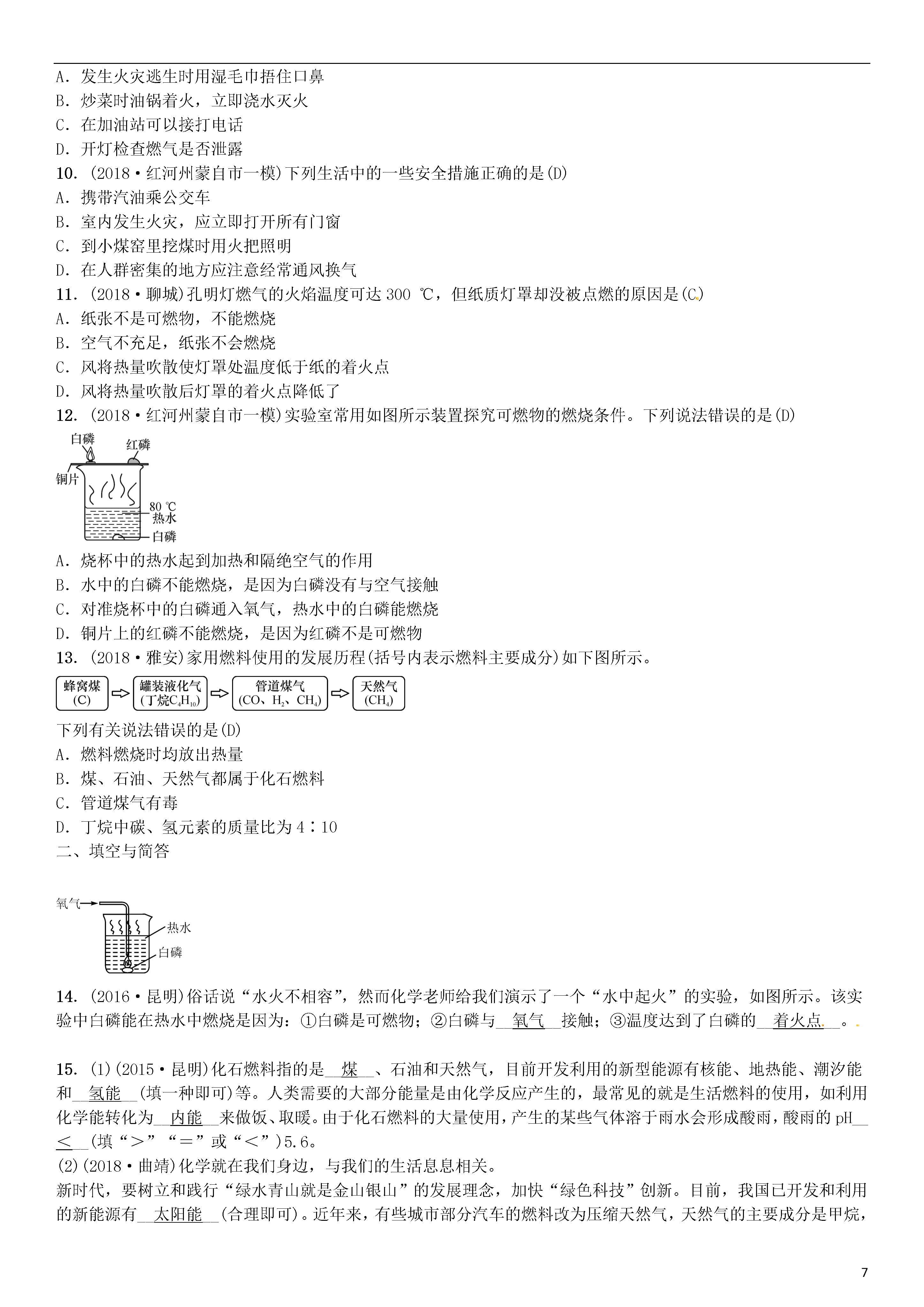 A．发生火灾逃生时用湿毛巾捂住口鼻
B．炒菜时油锅着火，立即浇水灭火
C．在加油站可以接打电话
D．开灯检查燃气是否泄露
10．(2018·红河州蒙自市一模)下列生活中的一些安全措施正确的是(D)
A．携带汽油乘公交车
B．室内发生火灾，应立即打开所有门窗
C．到小煤窑里挖煤时用火把照明
D．在人群密集的地方应注意经常通风换气
11．(2018·聊城)孔明灯燃气的火焰温度可达 300 ℃，但纸质灯罩却没被点燃的原因是(C)
A．纸张不是可燃物，不能燃烧
B．空气不充足，纸张不会燃烧
C．风将热量吹散使灯罩处温度低于纸的着火点
D．风将热量吹散后灯罩的着火点降低了
12．(2018·红河州蒙自市一模)实验室常用如图所示装置探究可燃物的燃烧条件。下列说法错误的是(D)
白磷 红磷 铜片 80 ℃ 热水 白磷
A．烧杯中的热水起到加热和隔绝空气的作用
B．水中的白磷不能燃烧，是因为白磷没有与空气接触
C．对准烧杯中的白磷通入氧气，热水中的白磷能燃烧
D．铜片上的红磷不能燃烧，是因为红磷不是可燃物
13．(2018·雅安)家用燃料使用的发展历程(括号内表示燃料主要成分)如下图所示。
蜂窝煤 (C) 罐装液化气 (丁烷$C_4H_{10}$) 管道煤气 (CO、$H_2$、$CH_4$) 天然气 ($CH_4$)
下列有关说法错误的是(D)
A．燃料燃烧时均放出热量
B．煤、石油、天然气都属于化石燃料
C．管道煤气有毒
D．丁烷中碳、氢元素的质量比为 4∶10
二、填空与简答
氧气 热水 白磷
14．(2016·昆明)俗话说“水火不相容”，然而化学老师给我们演示了一个“水中起火”的实验，如图所示。该实验中白磷能在热水中燃烧是因为：①白磷是可燃物；②白磷与__氧气__接触；③温度达到了白磷的__着火点__。
15．(1)(2015·昆明)化石燃料指的是__煤__、石油和天然气，目前开发利用的新型能源有核能、地热能、潮汐能和__氢能__(填一种即可)等。人类需要的大部分能量是由化学反应产生的，最常见的就是生活燃料的使用，如利用化学能转化为__内能__来做饭、取暖。由于化石燃料的大量使用，产生的某些气体溶于雨水会形成酸雨，酸雨的 pH__<__(填“>”“=”或“<”)5.6。
(2)(2018·曲靖)化学就在我们身边，与我们的生活息息相关。
新时代，要树立和践行“绿水青山就是金山银山”的发展理念，加快“绿色科技”创新。目前，我国已开发和利用的新能源有__太阳能__(合理即可)。近年来，有些城市部分汽车的燃料改为压缩天然气，天然气的主要成分是甲烷，
7